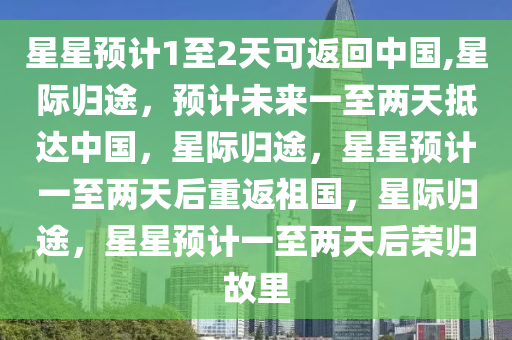 星星预计1至2天可返回中国,星际归途，预计未来一至两天抵达中国，星际归途，星星预计一至两天后重返祖国，星际归途，星星预计一至两天后荣归故里